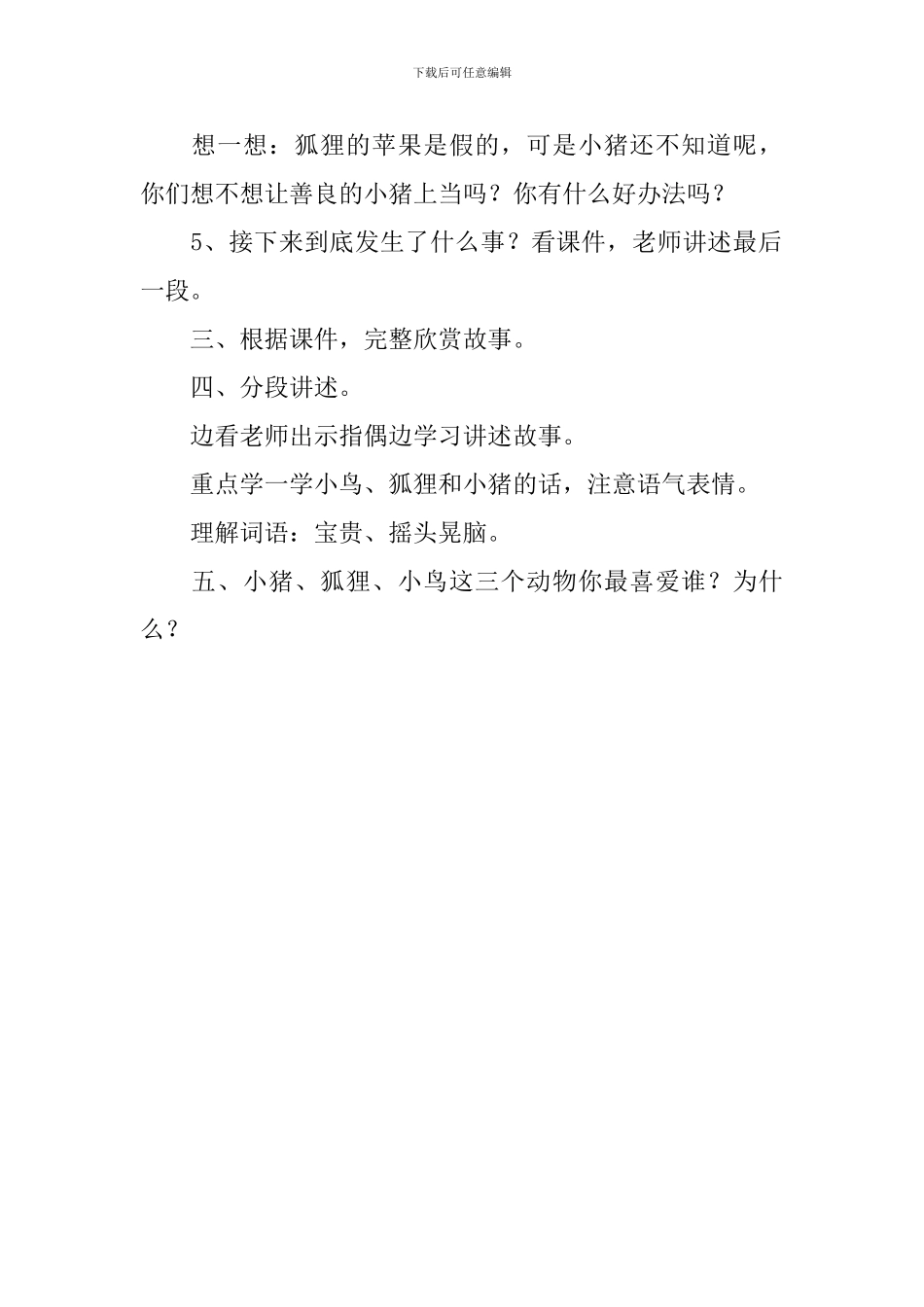 下载后可任意编辑

想一想：狐狸的苹果是假的，可是小猪还不知道呢，你们想不想让善良的小猪上当吗？你有什么好办法吗？

5、接下来到底发生了什么事？看课件，老师讲述最后一段。

三、根据课件，完整欣赏故事。

四、分段讲述。

边看老师出示指偶边学习讲述故事。

重点学一学小鸟、狐狸和小猪的话，注意语气表情。

理解词语：宝贵、摇头晃脑。

五、小猪、狐狸、小鸟这三个动物你最喜爱谁？为什么？